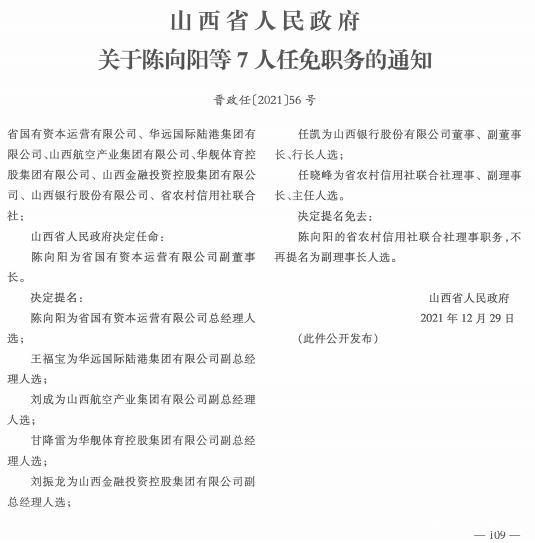 山西省人民政府
关于陈向阳等 7 人任免职务的通知

晋政任〔2021〕56 号

省国有资本运营有限公司、华远国际陆港集团有限公司、山西航空产业集团有限公司、华舰体育控股集团有限公司、山西金融投资控股集团有限公司、山西银行股份有限公司、省农村信用社联合社：

山西省人民政府决定任命：

陈向阳为省国有资本运营有限公司副董事长。

决定提名：

陈向阳为省国有资本运营有限公司总经理人选；

王福宝为华远国际陆港集团有限公司副总经理人选；

刘成为山西航空产业集团有限公司副总经理人选；

甘降雷为华舰体育控股集团有限公司副总经理人选；

刘振龙为山西金融投资控股集团有限公司副总经理人选；

任凯为山西银行股份有限公司董事、副董事长、行长人选；

任晓峰为省农村信用社联合社理事、副理事长、主任人选。

决定提名免去：

陈向阳的省农村信用社联合社理事职务，不再提名为副理事长人选。

山西省人民政府
2021 年 12 月 29 日
（此件公开发布）

— 109 —